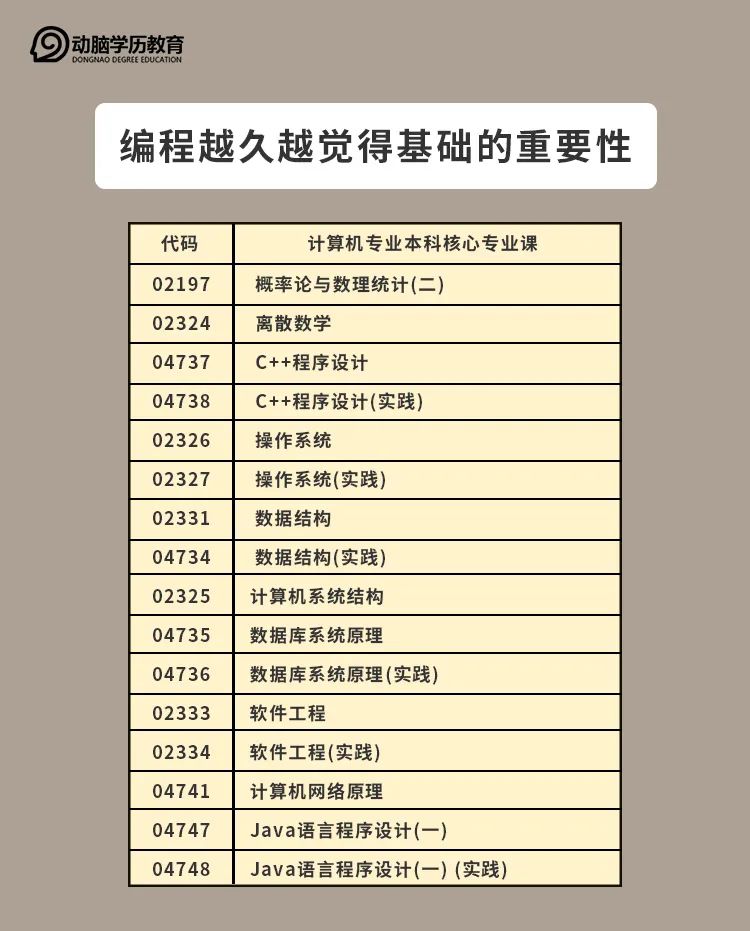 动脑学历教育
DONGNAO DEGREE EDUCATION

编程越久越觉得基础的重要性

| 代码 | 计算机专业本科核心专业课 |
|---|---|
| 02197 | 概率论与数理统计(二) |
| 02324 | 离散数学 |
| 04737 | C++程序设计 |
| 04738 | C++程序设计(实践) |
| 02326 | 操作系统 |
| 02327 | 操作系统(实践) |
| 02331 | 数据结构 |
| 04734 | 数据结构(实践) |
| 02325 | 计算机系统结构 |
| 04735 | 数据库系统原理 |
| 04736 | 数据库系统原理(实践) |
| 02333 | 软件工程 |
| 02334 | 软件工程(实践) |
| 04741 | 计算机网络原理 |
| 04747 | Java语言程序设计(一) |
| 04748 | Java语言程序设计(一) (实践) |